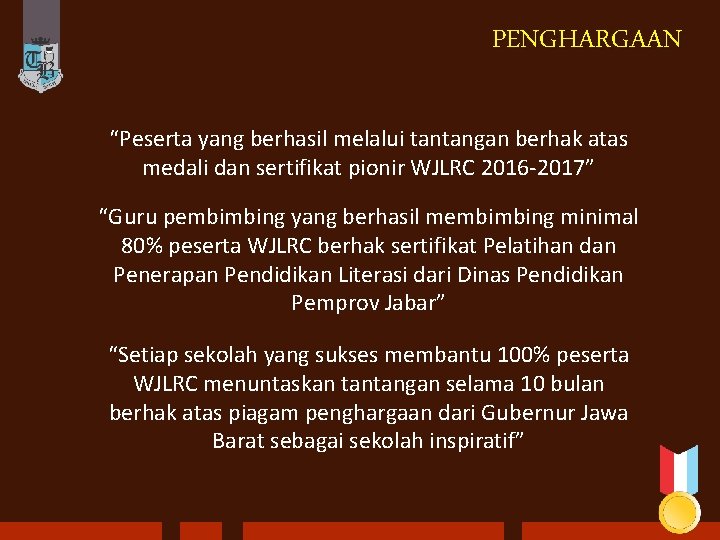 PENGHARGAAN

“Peserta yang berhasil melalui tantangan berhak atas medali dan sertifikat pionir WJLRC 2016-2017”

“Guru pembimbing yang berhasil membimbing minimal 80% peserta WJLRC berhak sertifikat Pelatihan dan Penerapan Pendidikan Literasi dari Dinas Pendidikan Pemprov Jabar”

“Setiap sekolah yang sukses membantu 100% peserta WJLRC menuntaskan tantangan selama 10 bulan berhak atas piagam penghargaan dari Gubernur Jawa Barat sebagai sekolah inspiratif”